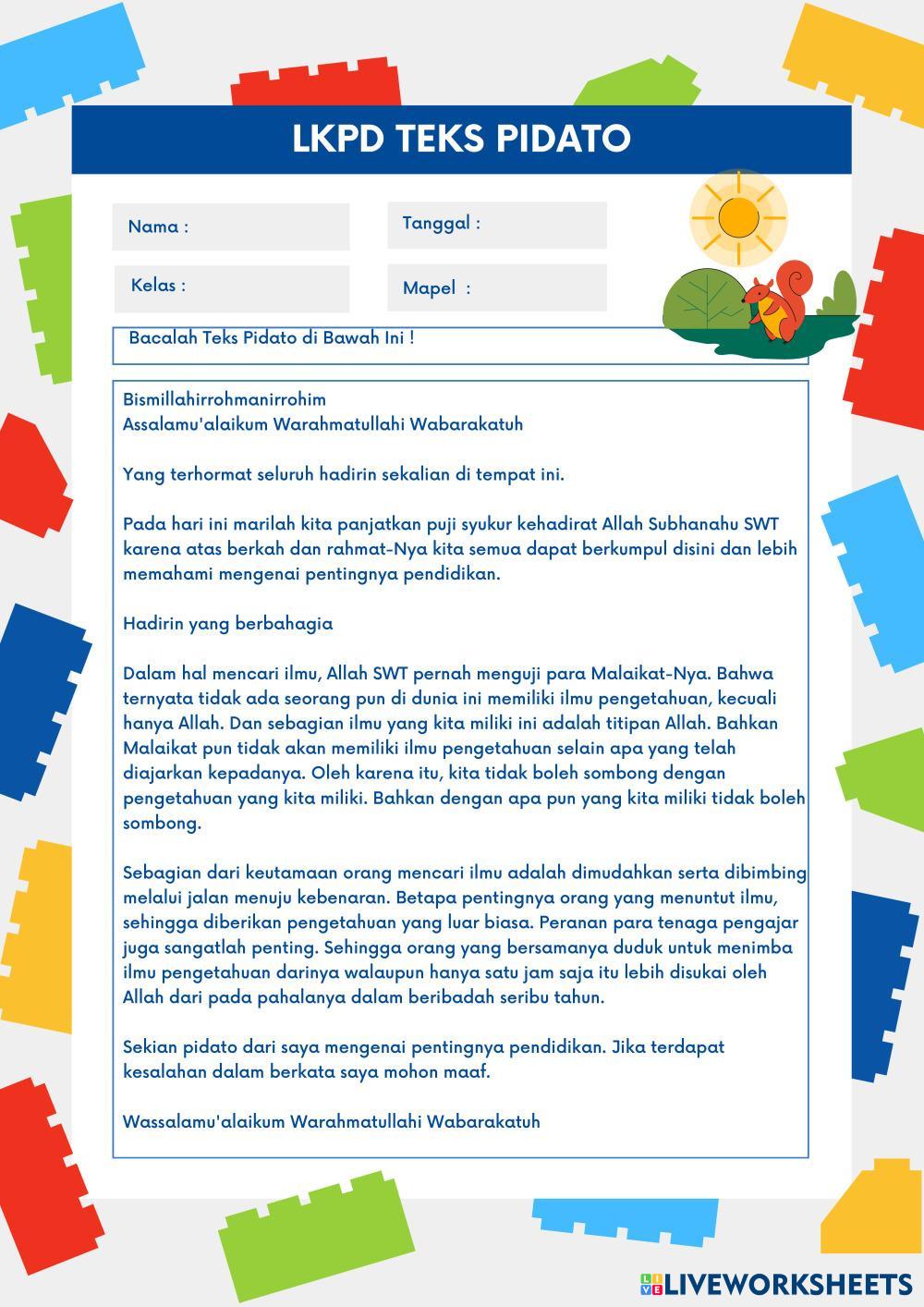 LKPD TEKS PIDATO

Nama :

Tanggal :

Kelas :

Mapel :

Bacalah Teks Pidato di Bawah Ini !

Bismillahirrohmanirrohim
Assalamu'alaikum Warahmatullahi Wabarakatuh

Yang terhormat seluruh hadirin sekalian di tempat ini.

Pada hari ini marilah kita panjatkan puji syukur kehadirat Allah Subhanahu SWT karena atas berkah dan rahmat-Nya kita semua dapat berkumpul disini dan lebih memahami mengenai pentingnya pendidikan.

Hadirin yang berbahagia

Dalam hal mencari ilmu, Allah SWT pernah menguji para Malaikat-Nya. Bahwa ternyata tidak ada seorang pun di dunia ini memiliki ilmu pengetahuan, kecuali hanya Allah. Dan sebagian ilmu yang kita miliki ini adalah titipan Allah. Bahkan Malaikat pun tidak akan memiliki ilmu pengetahuan selain apa yang telah diajarkan kepadanya. Oleh karena itu, kita tidak boleh sombong dengan pengetahuan yang kita miliki. Bahkan dengan apa pun yang kita miliki tidak boleh sombong.

Sebagian dari keutamaan orang mencari ilmu adalah dimudahkan serta dibimbing melalui jalan menuju kebenaran. Betapa pentingnya orang yang menuntut ilmu, sehingga diberikan pengetahuan yang luar biasa. Peranan para tenaga pengajar juga sangatlah penting. Sehingga orang yang bersamanya duduk untuk menimba ilmu pengetahuan darinya walaupun hanya satu jam saja itu lebih disukai oleh Allah dari pada pahalanya dalam beribadah seribu tahun.

Sekian pidato dari saya mengenai pentingnya pendidikan. Jika terdapat kesalahan dalam berkata saya mohon maaf.

Wassalamu'alaikum Warahmatullahi Wabarakatuh

LIVEWORKSHEETS